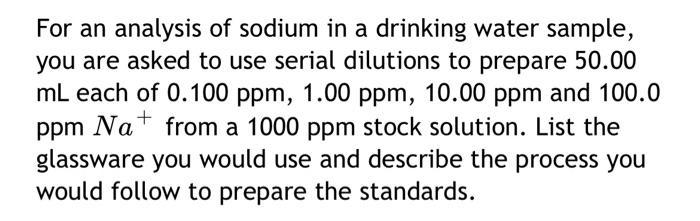 For an analysis of sodium in a drinking water sample, you are asked to use serial dilutions to prepare 50.00 mL each of 0.100 ppm, 1.00 ppm, 10.00 ppm and 100.0 ppm $Na^+$ from a 1000 ppm stock solution. List the glassware you would use and describe the process you would follow to prepare the standards.